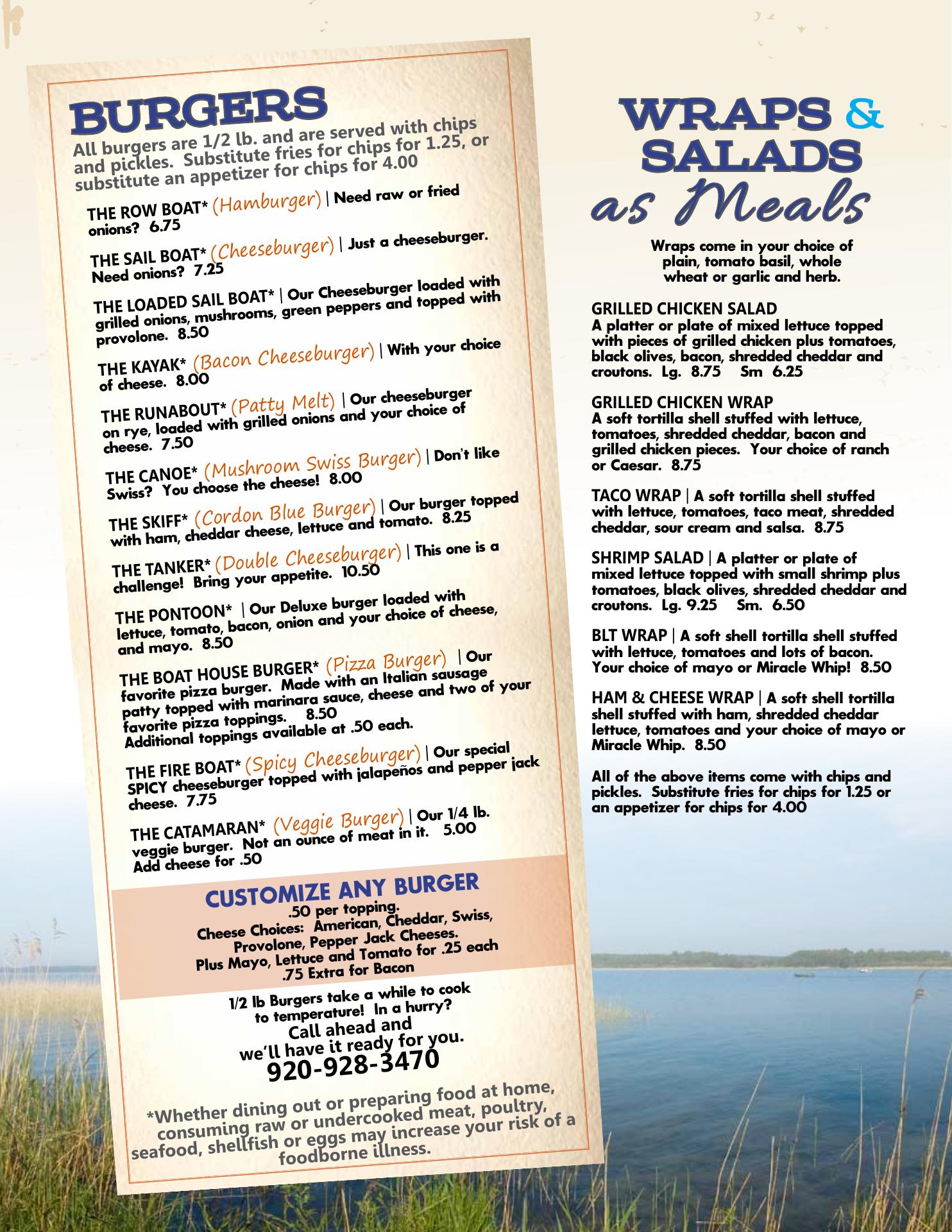 BURGERS

All burgers are 1/2 lb. and are served with chips and pickles. Substitute fries for chips for 1.25, or substitute an appetizer for chips for 4.00

THE ROW BOAT* (Hamburger) | Need raw or fried onions? 6.75

THE SAIL BOAT* (Cheeseburger) | Just a cheeseburger. Need onions? 7.25

THE LOADED SAIL BOAT* | Our Cheeseburger loaded with grilled onions, mushrooms, green peppers and topped with provolone. 8.50

THE KAYAK* (Bacon Cheeseburger) | With your choice of cheese. 8.00

THE RUNABOUT* (Patty Melt) | Our cheeseburger on rye, loaded with grilled onions and your choice of cheese. 7.50

THE CANOE* (Mushroom Swiss Burger) | Don't like Swiss? You choose the cheese! 8.00

THE SKIFF* (Cordon Blue Burger) | Our burger topped with ham, cheddar cheese, lettuce and tomato. 8.25

THE TANKER* (Double Cheeseburger) | This one is a challenge! Bring your appetite. 10.50

THE PONTOON* | Our Deluxe burger loaded with lettuce, tomato, bacon, onion and your choice of cheese, and mayo. 8.50

THE BOAT HOUSE BURGER* (Pizza Burger) | Our favorite pizza burger. Made with an Italian sausage patty topped with marinara sauce, cheese and two of your favorite pizza toppings. 8.50 Additional toppings available at .50 each.

THE FIRE BOAT* (Spicy Cheeseburger) | Our special SPICY cheeseburger topped with jalapeños and pepper jack cheese. 7.75

THE CATAMARAN* (Veggie Burger) | Our 1/4 lb. veggie burger. Not an ounce of meat in it. 5.00 Add cheese for .50

CUSTOMIZE ANY BURGER
.50 per topping.
Cheese Choices: American, Cheddar, Swiss, Provolone, Pepper Jack Cheeses.
Plus Mayo, Lettuce and Tomato for .25 each
.75 Extra for Bacon

1/2 lb Burgers take a while to cook to temperature! In a hurry?
Call ahead and we'll have it ready for you.
920-928-3470

*Whether dining out or preparing food at home, consuming raw or undercooked meat, poultry, seafood, shellfish or eggs may increase your risk of a foodborne illness.

WRAPS & SALADS as Meals

Wraps come in your choice of plain, tomato basil, whole wheat or garlic and herb.

GRILLED CHICKEN SALAD
A platter or plate of mixed lettuce topped with pieces of grilled chicken plus tomatoes, black olives, bacon, shredded cheddar and croutons. Lg. 8.75 Sm 6.25

GRILLED CHICKEN WRAP
A soft tortilla shell stuffed with lettuce, tomatoes, shredded cheddar, bacon and grilled chicken pieces. Your choice of ranch or Caesar. 8.75

TACO WRAP | A soft tortilla shell stuffed with lettuce, tomatoes, taco meat, shredded cheddar, sour cream and salsa. 8.75

SHRIMP SALAD | A platter or plate of mixed lettuce topped with small shrimp plus tomatoes, black olives, shredded cheddar and croutons. Lg. 9.25 Sm. 6.50

BLT WRAP | A soft shell tortilla shell stuffed with lettuce, tomatoes and lots of bacon. Your choice of mayo or Miracle Whip! 8.50

HAM & CHEESE WRAP | A soft shell tortilla shell stuffed with ham, shredded cheddar lettuce, tomatoes and your choice of mayo or Miracle Whip. 8.50

All of the above items come with chips and pickles. Substitute fries for chips for 1.25 or an appetizer for chips for 4.00